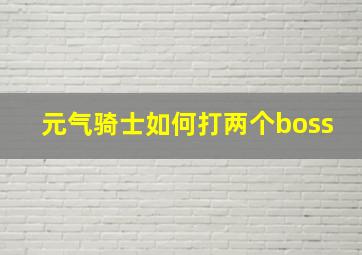 元气骑士如何打两个boss